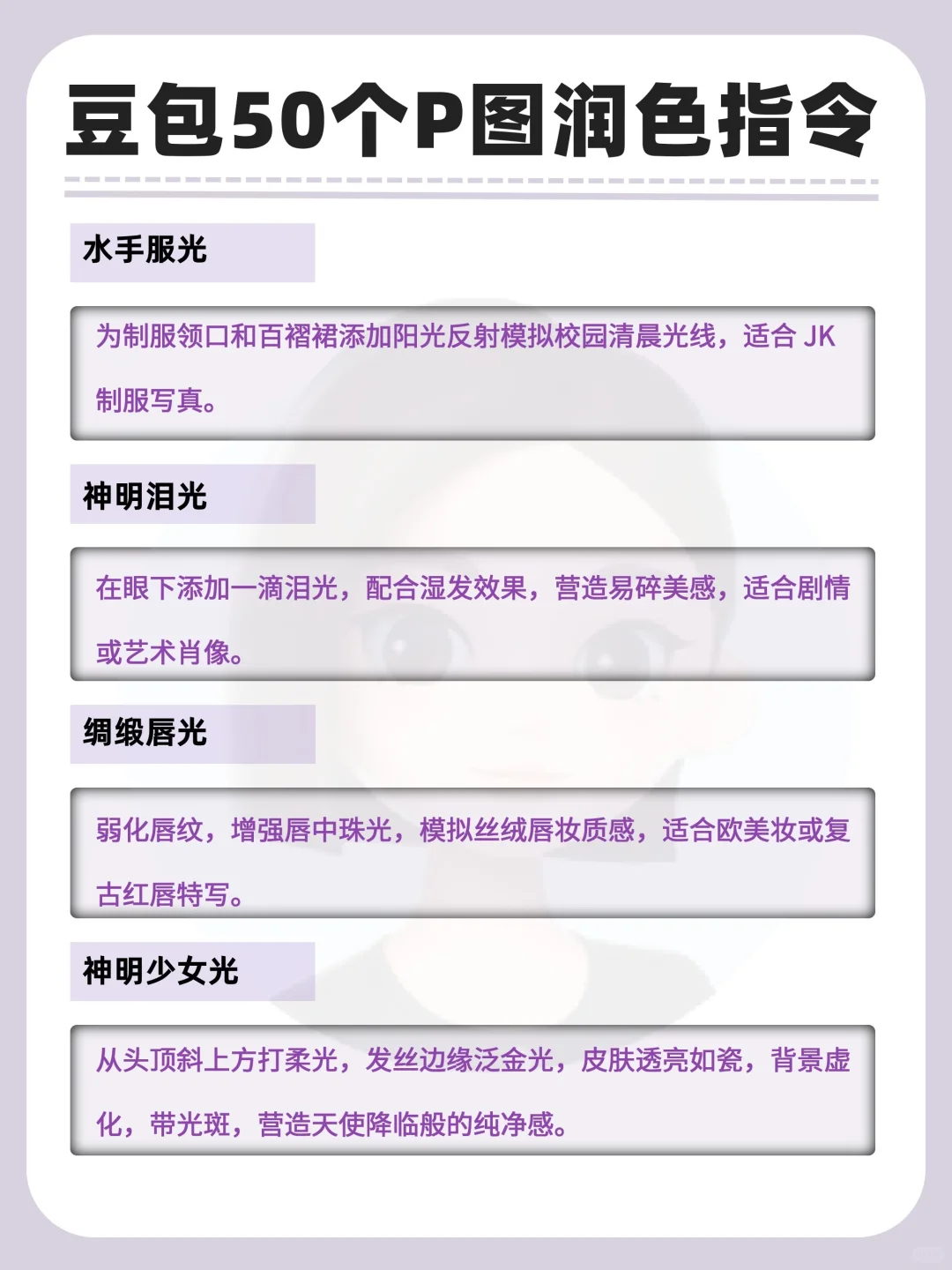 豆包50个P图润色指令

水手服光

为制服领口和百褶裙添加阳光反射模拟校园清晨光线，适合JK制服写真。

神明泪光

在眼下添加一滴泪光，配合湿发效果，营造易碎美感，适合剧情或艺术肖像。

绸缎唇光

弱化唇纹，增强唇中珠光，模拟丝绒唇妆质感，适合欧美妆或复古红唇特写。

神明少女光

从头顶斜上方打柔光，发丝边缘泛金光，皮肤透亮如瓷，背景虚化，带光斑，营造天使降临般的纯净感。